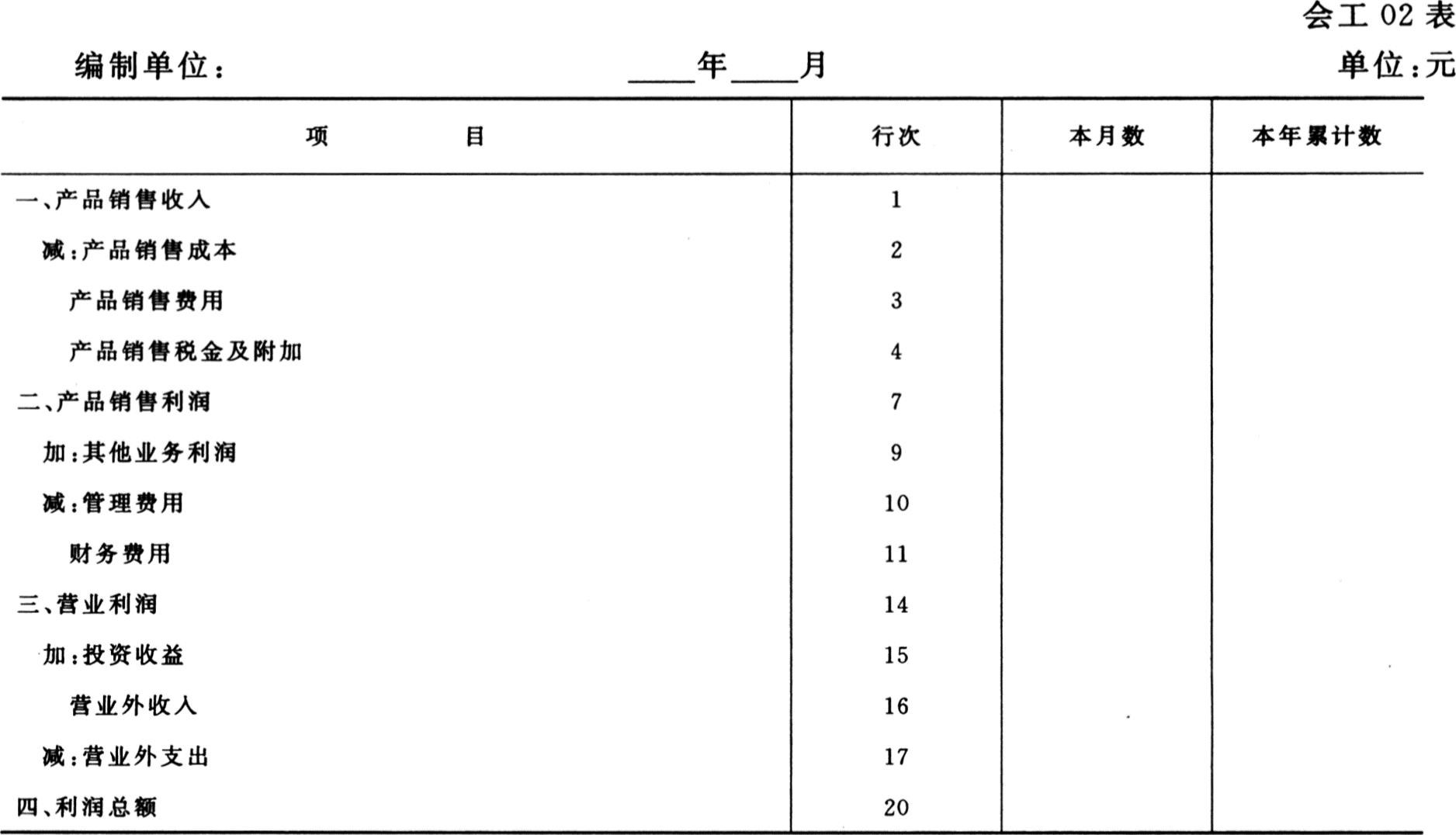 会工 02 表

编制单位：　　　　____年____月　　　　单位：元

| 项　　目 | 行次 | 本月数 | 本年累计数 |
|---|---|---|---|
| 一、产品销售收入 | 1 | | |
| 减：产品销售成本 | 2 | | |
| 产品销售费用 | 3 | | |
| 产品销售税金及附加 | 4 | | |
| 二、产品销售利润 | 7 | | |
| 加：其他业务利润 | 9 | | |
| 减：管理费用 | 10 | | |
| 财务费用 | 11 | | |
| 三、营业利润 | 14 | | |
| 加：投资收益 | 15 | | |
| 营业外收入 | 16 | | |
| 减：营业外支出 | 17 | | |
| 四、利润总额 | 20 | | |